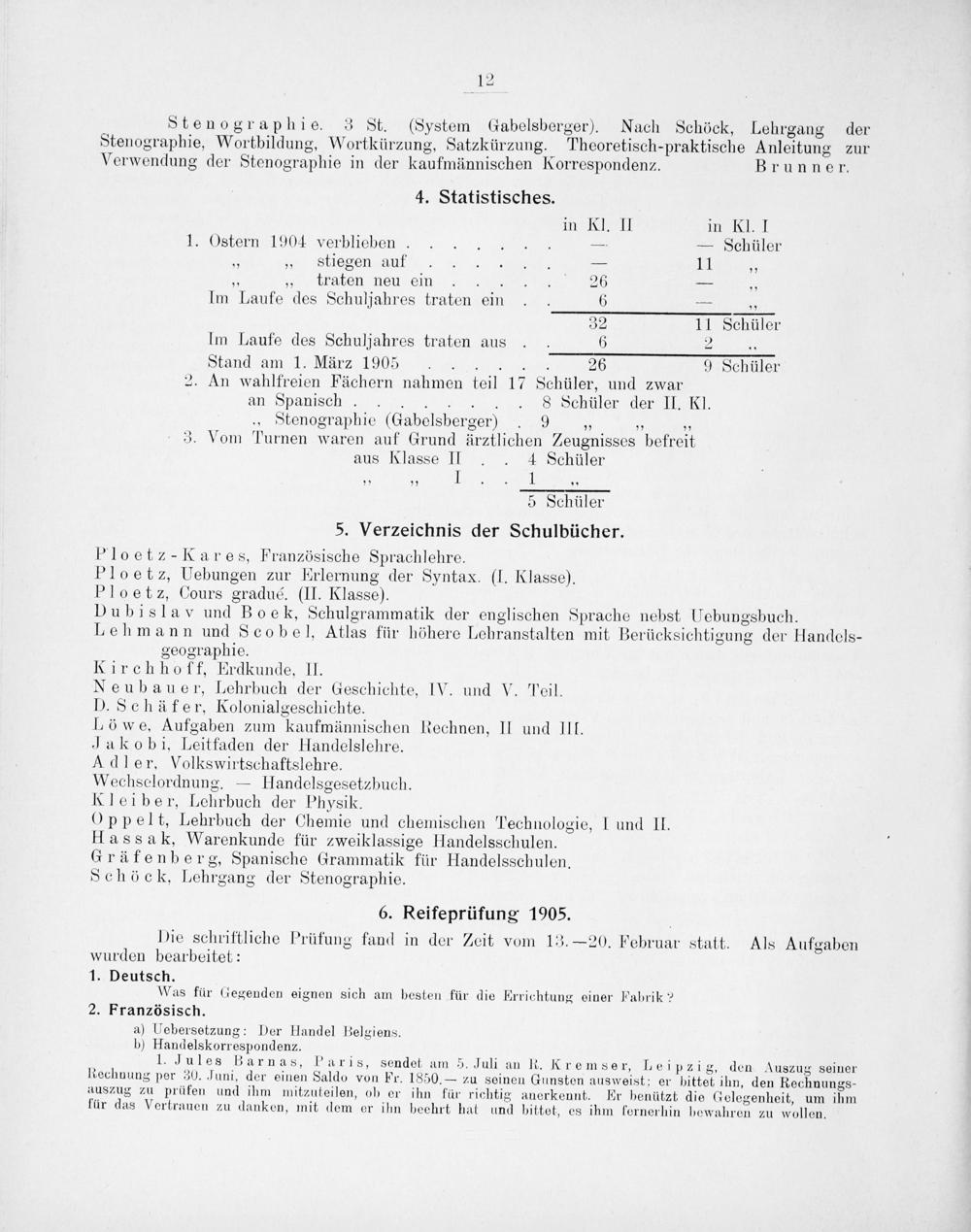 12

Stenographie. 3 St. (System Gabelsberger). Nach Schöck, Lehrgang der Stenographie, Wortbildung, Wortkürzung, Satzkürzung. Theoretisch-praktische Anleitung zur Verwendung der Stenographie in der kaufmännischen Korrespondenz. Brunner.

4. Statistisches.

| | in Kl. II | in Kl. I |
|---|---|---|
| 1. Ostern 1904 verblieben . . . . . . . | — | — Schüler |
| „ „ stiegen auf . . . . . . | — | 11 „ |
| „ „ traten neu ein . . . . . | 26 | — „ |
| Im Laufe des Schuljahres traten ein . . | 6 | — „ |
| | 32 | 11 Schüler |
| Im Laufe des Schuljahres traten aus . . | 6 | 2 „ |
| Stand am 1. März 1905 . . . . . . | 26 | 9 Schüler |

2. An wahlfreien Fächern nahmen teil 17 Schüler, und zwar
an Spanisch . . . . . . . . . 8 Schüler der II. Kl.
„ Stenographie (Gabelsberger) . 9 „ „ „
3. Vom Turnen waren auf Grund ärztlichen Zeugnisses befreit
aus Klasse II . . 4 Schüler
„ „ I . . 1 „
5 Schüler

5. Verzeichnis der Schulbücher.

Ploetz-Kares, Französische Sprachlehre.
Ploetz, Uebungen zur Erlernung der Syntax. (I. Klasse).
Ploetz, Cours gradué. (II. Klasse).
Dubislav und Boek, Schulgrammatik der englischen Sprache nebst Uebungsbuch.
Lehmann und Scobel, Atlas für höhere Lehranstalten mit Berücksichtigung der Handelsgeographie.
Kirchhoff, Erdkunde, II.
Neubauer, Lehrbuch der Geschichte, IV. und V. Teil.
D. Schäfer, Kolonialgeschichte.
Löwe, Aufgaben zum kaufmännischen Rechnen, II und III.
Jakobi, Leitfaden der Handelslehre.
Adler, Volkswirtschaftslehre.
Wechselordnung. — Handelsgesetzbuch.
Kleiber, Lehrbuch der Physik.
Oppelt, Lehrbuch der Chemie und chemischen Technologie, I und II.
Hassak, Warenkunde für zweiklassige Handelsschulen.
Gräfenberg, Spanische Grammatik für Handelsschulen.
Schöck, Lehrgang der Stenographie.

6. Reifeprüfung 1905.

Die schriftliche Prüfung fand in der Zeit vom 13.—20. Februar statt. Als Aufgaben wurden bearbeitet:

1. Deutsch.
Was für Gegenden eignen sich am besten für die Errichtung einer Fabrik?

2. Französisch.
a) Uebersetzung: Der Handel Belgiens.
b) Handelskorrespondenz.
1. Jules Barnas, Paris, sendet am 5. Juli an R. Kremser, Leipzig, den Auszug seiner Rechnung per 30. Juni, der einen Saldo von Fr. 1850.— zu seinen Gunsten ausweist; er bittet ihn, den Rechnungsauszug zu prüfen und ihm mitzuteilen, ob er ihn für richtig anerkennt. Er benützt die Gelegenheit, um ihm für das Vertrauen zu danken, mit dem er ihn beehrt hat und bittet, es ihm fernerhin bewahren zu wollen.